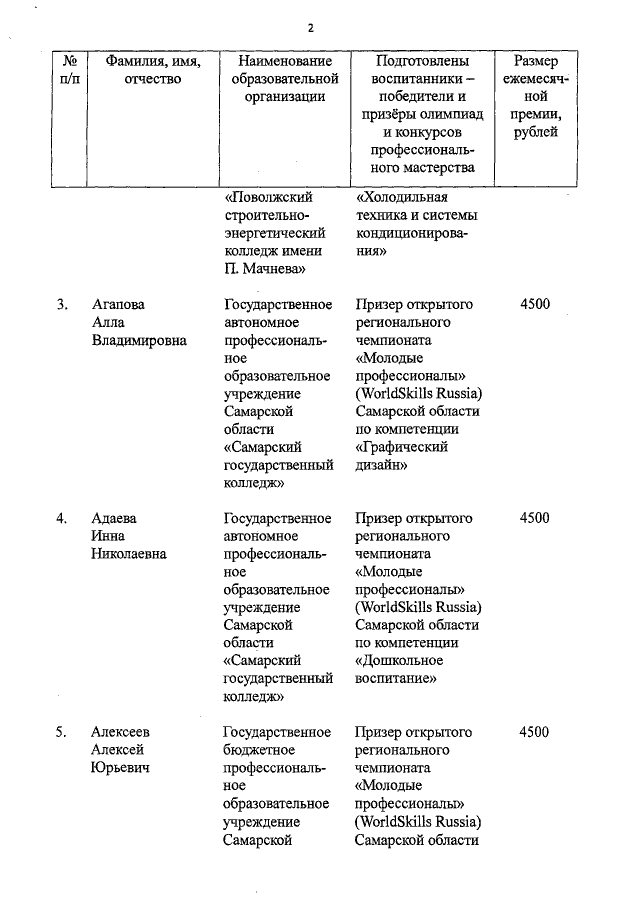 2

| № п/п | Фамилия, имя, отчество | Наименование образовательной организации | Подготовлены воспитанники – победители и призёры олимпиад и конкурсов профессионального мастерства | Размер ежемесячной премии, рублей |
|---|---|---|---|---|
| | | «Поволжский строительно-энергетический колледж имени П. Мачнева» | «Холодильная техника и системы кондиционирования» | |
| 3. | Агапова Алла Владимировна | Государственное автономное профессиональное образовательное учреждение Самарской области «Самарский государственный колледж» | Призер открытого регионального чемпионата «Молодые профессионалы» (WorldSkills Russia) Самарской области по компетенции «Графический дизайн» | 4500 |
| 4. | Адаева Инна Николаевна | Государственное автономное профессиональное образовательное учреждение Самарской области «Самарский государственный колледж» | Призер открытого регионального чемпионата «Молодые профессионалы» (WorldSkills Russia) Самарской области по компетенции «Дошкольное воспитание» | 4500 |
| 5. | Алексеев Алексей Юрьевич | Государственное бюджетное профессиональное образовательное учреждение Самарской | Призер открытого регионального чемпионата «Молодые профессионалы» (WorldSkills Russia) Самарской области | 4500 |